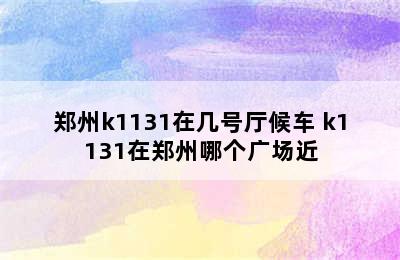 郑州k1131在几号厅候车 k1131在郑州哪个广场近